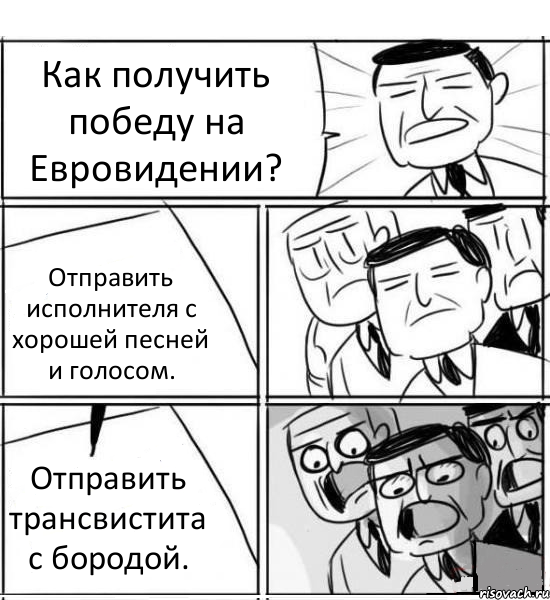 Как получить победу на Евровидении?

Отправить исполнителя с хорошей песней и голосом.

Отправить трансвистита с бородой.

risovach.ru